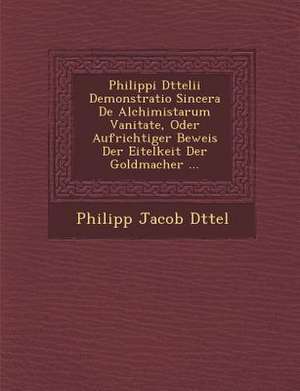 Philippi Dttelii Demonstratio Sincera De Alchimistarum Vanitate, Oder Aufrichtiger Beweis Der Eitelkeit Der Goldmacher ...

Philipp Jacob Dttel